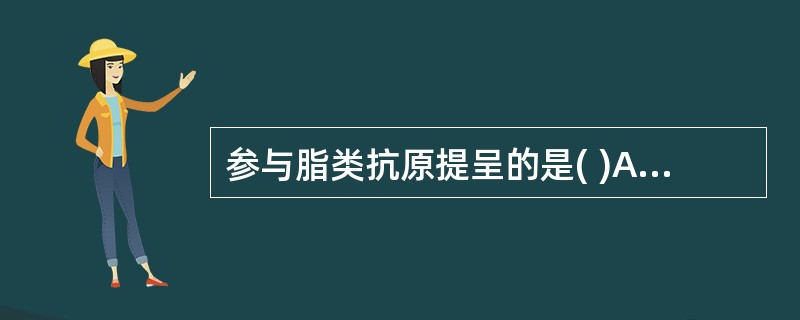 参与脂类抗原提呈的是( )A...